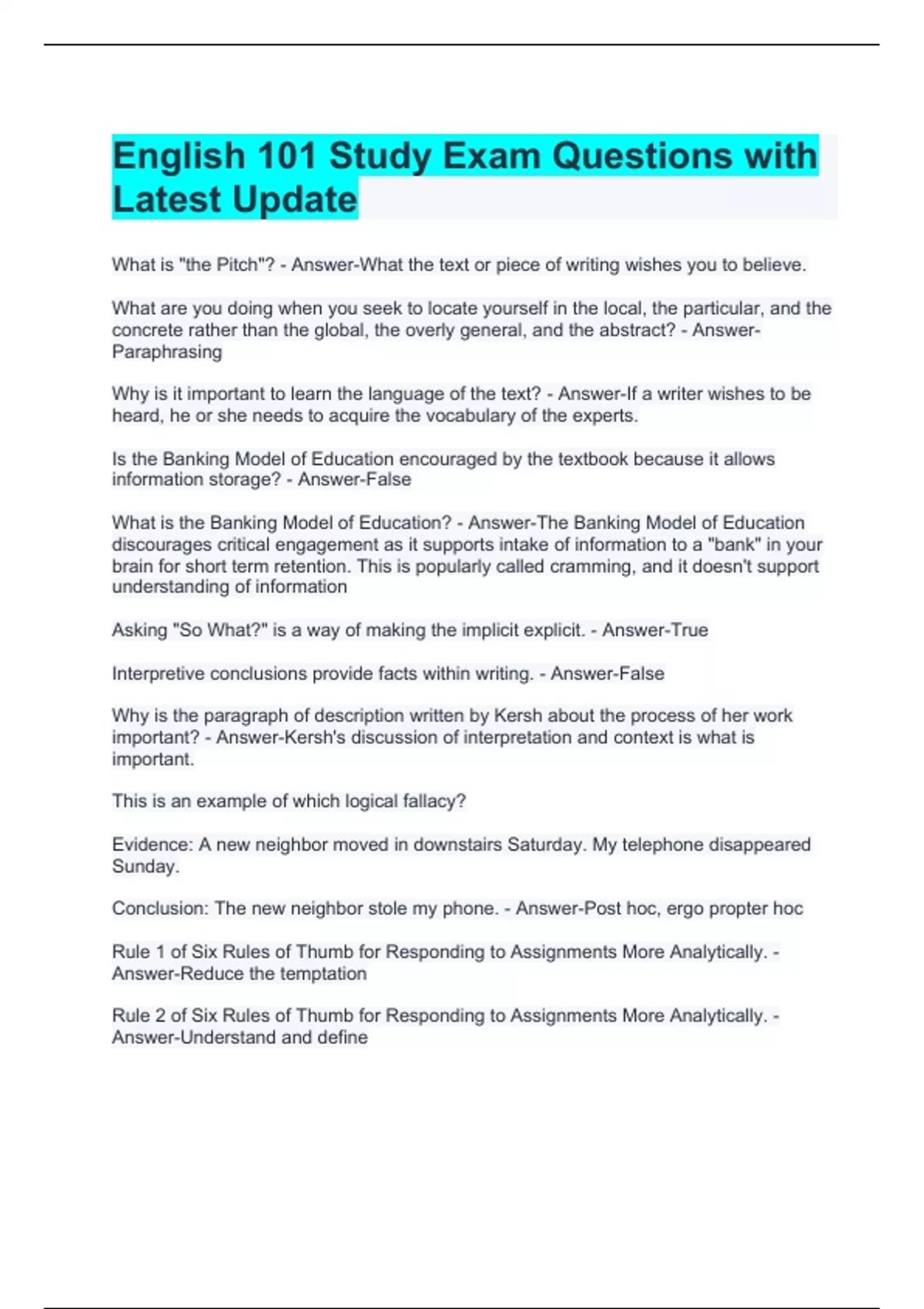 English 101 Study Exam Questions with Latest Update

What is "the Pitch"? - Answer-What the text or piece of writing wishes you to believe.

What are you doing when you seek to locate yourself in the local, the particular, and the concrete rather than the global, the overly general, and the abstract? - Answer-Paraphrasing

Why is it important to learn the language of the text? - Answer-If a writer wishes to be heard, he or she needs to acquire the vocabulary of the experts.

Is the Banking Model of Education encouraged by the textbook because it allows information storage? - Answer-False

What is the Banking Model of Education? - Answer-The Banking Model of Education discourages critical engagement as it supports intake of information to a "bank" in your brain for short term retention. This is popularly called cramming, and it doesn't support understanding of information

Asking "So What?" is a way of making the implicit explicit. - Answer-True

Interpretive conclusions provide facts within writing. - Answer-False

Why is the paragraph of description written by Kersh about the process of her work important? - Answer-Kersh's discussion of interpretation and context is what is important.

This is an example of which logical fallacy?

Evidence: A new neighbor moved in downstairs Saturday. My telephone disappeared Sunday.

Conclusion: The new neighbor stole my phone. - Answer-Post hoc, ergo propter hoc

Rule 1 of Six Rules of Thumb for Responding to Assignments More Analytically. - Answer-Reduce the temptation

Rule 2 of Six Rules of Thumb for Responding to Assignments More Analytically. - Answer-Understand and define